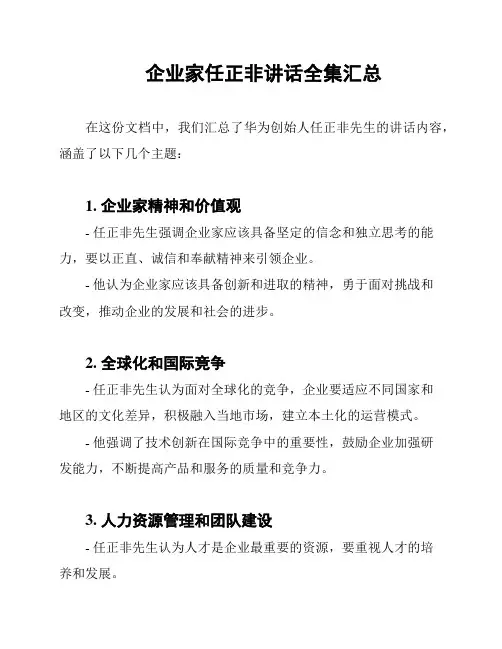 企业家任正非讲话全集汇总

在这份文档中，我们汇总了华为创始人任正非先生的讲话内容，涵盖了以下几个主题：

1. 企业家精神和价值观

- 任正非先生强调企业家应该具备坚定的信念和独立思考的能力，要以正直、诚信和奉献精神来引领企业。

- 他认为企业家应该具备创新和进取的精神，勇于面对挑战和改变，推动企业的发展和社会的进步。

2. 全球化和国际竞争

- 任正非先生认为面对全球化的竞争，企业要适应不同国家和地区的文化差异，积极融入当地市场，建立本土化的运营模式。

- 他强调了技术创新在国际竞争中的重要性，鼓励企业加强研发能力，不断提高产品和服务的质量和竞争力。

3. 人力资源管理和团队建设

- 任正非先生认为人才是企业最重要的资源，要重视人才的培养和发展。